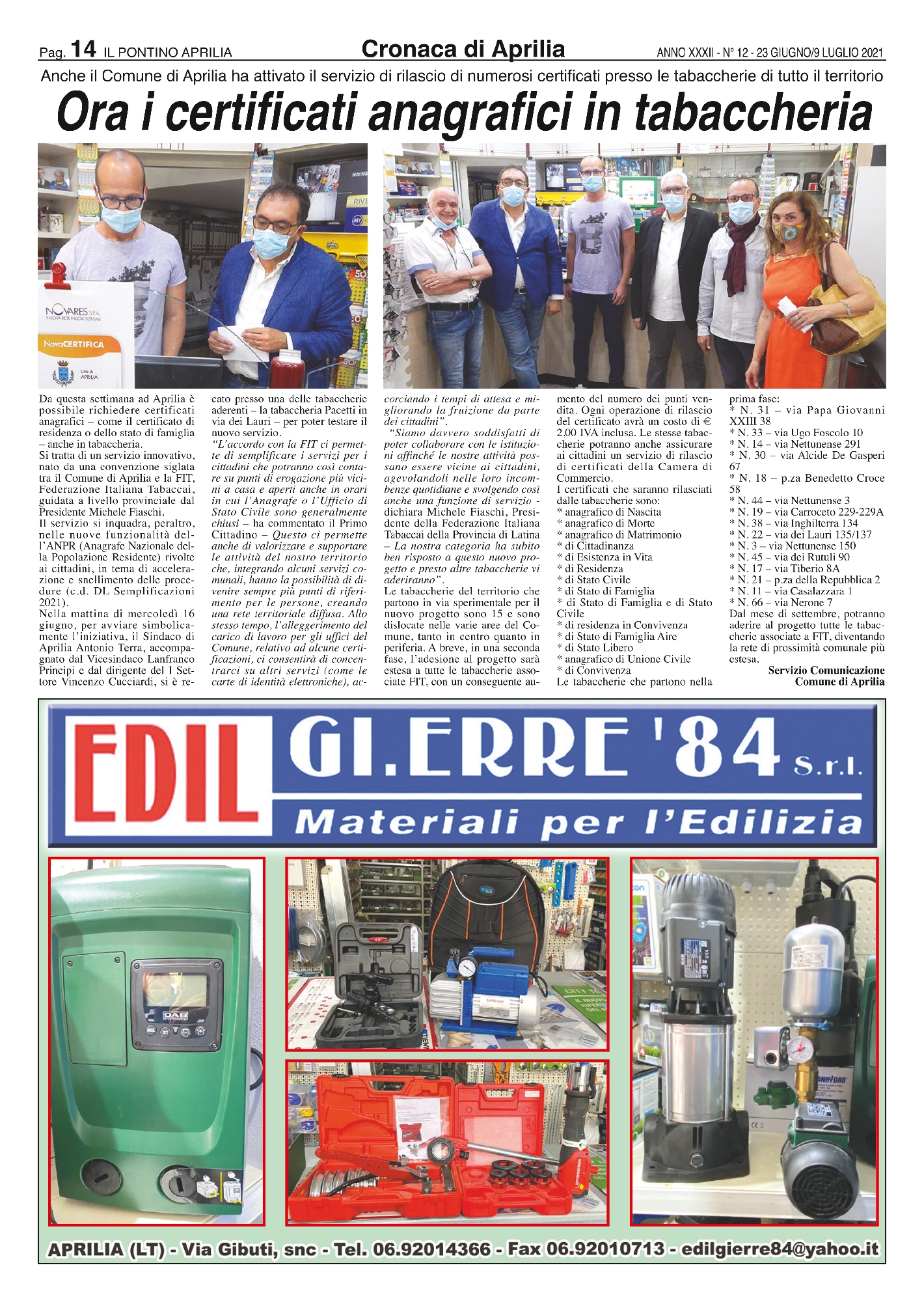 Pag. 14 IL PONTINO APRILIA

Cronaca di Aprilia

ANNO XXXII - N° 12 - 23 GIUGNO/9 LUGLIO 2021

Anche il Comune di Aprilia ha attivato il servizio di rilascio di numerosi certificati presso le tabaccherie di tutto il territorio

Ora i certificati anagrafici in tabaccheria

NOVARES SPA

NovaCERTIFICA

Città di APRILIA

Da questa settimana ad Aprilia è possibile richiedere certificati anagrafici – come il certificato di residenza o dello stato di famiglia – anche in tabaccheria.
Si tratta di un servizio innovativo, nato da una convenzione siglata tra il Comune di Aprilia e la FIT, Federazione Italiana Tabaccai, guidata a livello provinciale dal Presidente Michele Fiaschi.
Il servizio si inquadra, peraltro, nelle nuove funzionalità dell'ANPR (Anagrafe Nazionale della Popolazione Residente) rivolte ai cittadini, in tema di accelerazione e snellimento delle procedure (c.d. DL Semplificazioni 2021).
Nella mattina di mercoledì 16 giugno, per avviare simbolicamente l'iniziativa, il Sindaco di Aprilia Antonio Terra, accompagnato dal Vicesindaco Lanfranco Principi e dal dirigente del I Settore Vincenzo Cucciardi, si è recato presso una delle tabaccherie aderenti – la tabaccheria Pacetti in via dei Lauri – per poter testare il nuovo servizio.
"L'accordo con la FIT ci permette di semplificare i servizi per i cittadini che potranno così contare su punti di erogazione più vicini a casa e aperti anche in orari in cui l'Anagrafe o l'Ufficio di Stato Civile sono generalmente chiusi – ha commentato il Primo Cittadino – Questo ci permette anche di valorizzare e supportare le attività del nostro territorio che, integrando alcuni servizi comunali, hanno la possibilità di divenire sempre più punti di riferimento per le persone, creando una rete territoriale diffusa. Allo stesso tempo, l'alleggerimento del carico di lavoro per gli uffici del Comune, relativo ad alcune certificazioni, ci consentirà di concentrarci su altri servizi (come le carte di identità elettroniche), accorciando i tempi di attesa e migliorando la fruizione da parte dei cittadini".
"Siamo davvero soddisfatti di poter collaborare con le istituzioni affinché le nostre attività possano essere vicine ai cittadini, agevolandoli nelle loro incombenze quotidiane e svolgendo così anche una funzione di servizio - dichiara Michele Fiaschi, Presidente della Federazione Italiana Tabaccai della Provincia di Latina – La nostra categoria ha subito ben risposto a questo nuovo progetto e presto altre tabaccherie vi aderiranno".
Le tabaccherie del territorio che partono in via sperimentale per il nuovo progetto sono 15 e sono dislocate nelle varie aree del Comune, tanto in centro quanto in periferia. A breve, in una seconda fase, l'adesione al progetto sarà estesa a tutte le tabaccherie associate FIT, con un conseguente aumento del numero dei punti vendita. Ogni operazione di rilascio del certificato avrà un costo di € 2,00 IVA inclusa. Le stesse tabaccherie potranno anche assicurare ai cittadini un servizio di rilascio di certificati della Camera di Commercio.
I certificati che saranno rilasciati dalle tabaccherie sono:
* anagrafico di Nascita
* anagrafico di Morte
* anagrafico di Matrimonio
* di Cittadinanza
* di Esistenza in Vita
* di Residenza
* di Stato Civile
* di Stato di Famiglia
* di Stato di Famiglia e di Stato Civile
* di residenza in Convivenza
* di Stato di Famiglia Aire
* di Stato Libero
* anagrafico di Unione Civile
* di Convivenza
Le tabaccherie che partono nella prima fase:
* N. 31 – via Papa Giovanni XXIII 38
* N. 33 – via Ugo Foscolo 10
* N. 14 – via Nettunense 291
* N. 30 – via Alcide De Gasperi 67
* N. 18 – p.za Benedetto Croce 58
* N. 44 – via Nettunense 3
* N. 19 – via Carroceto 229-229A
* N. 38 – via Inghilterra 134
* N. 22 – via dei Lauri 135/137
* N. 3 – via Nettunense 150
* N. 45 – via dei Rutuli 90
* N. 17 – via Tiberio 8A
* N. 21 – p.za della Repubblica 2
* N. 11 – via Casalazzara 1
* N. 66 – via Nerone 7
Dal mese di settembre, potranno aderire al progetto tutte le tabaccherie associate a FIT, diventando la rete di prossimità comunale più estesa.
Servizio Comunicazione
Comune di Aprilia

EDIL GI.ERRE '84 S.r.l.
Materiali per l'Edilizia

DAB

APRILIA (LT) - Via Gibuti, snc - Tel. 06.92014366 - Fax 06.92010713 - edilgierre84@yahoo.it